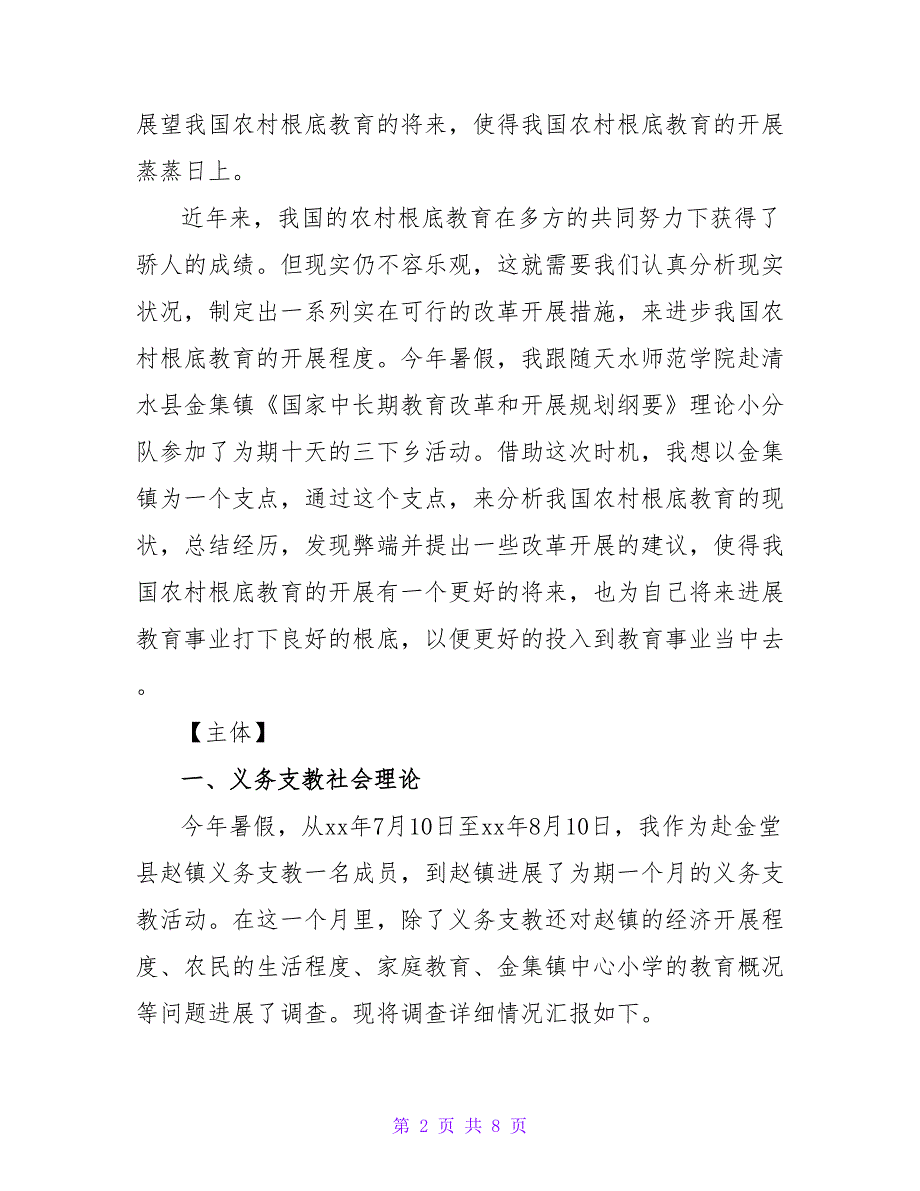 展望我国农村根底教育的将来，使得我国农村根底教育的开展蒸蒸日上。

近年来，我国的农村根底教育在多方的共同努力下获得了骄人的成绩。但现实仍不容乐观，这就需要我们认真分析现实状况，制定出一系列实在可行的改革开展措施，来进步我国农村根底教育的开展程度。今年暑假，我跟随天水师范学院赴清水县金集镇《国家中长期教育改革和开展规划纲要》理论小分队参加了为期十天的三下乡活动。借助这次时机，我想以金集镇为一个支点，通过这个支点，来分析我国农村根底教育的现状，总结经历，发现弊端并提出一些改革开展的建议，使得我国农村根底教育的开展有一个更好的将来，也为自己将来进展教育事业打下良好的根底，以便更好的投入到教育事业当中去。

【主体】

一、义务支教社会理论

今年暑假，从xx年7月10日至xx年8月10日，我作为赴金堂县赵镇义务支教一名成员，到赵镇进展了为期一个月的义务支教活动。在这一个月里，除了义务支教还对赵镇的经济开展程度、农民的生活程度、家庭教育、金集镇中心小学的教育概况等问题进展了调查。现将调查详细情况汇报如下。

第 2 页 共 8 页